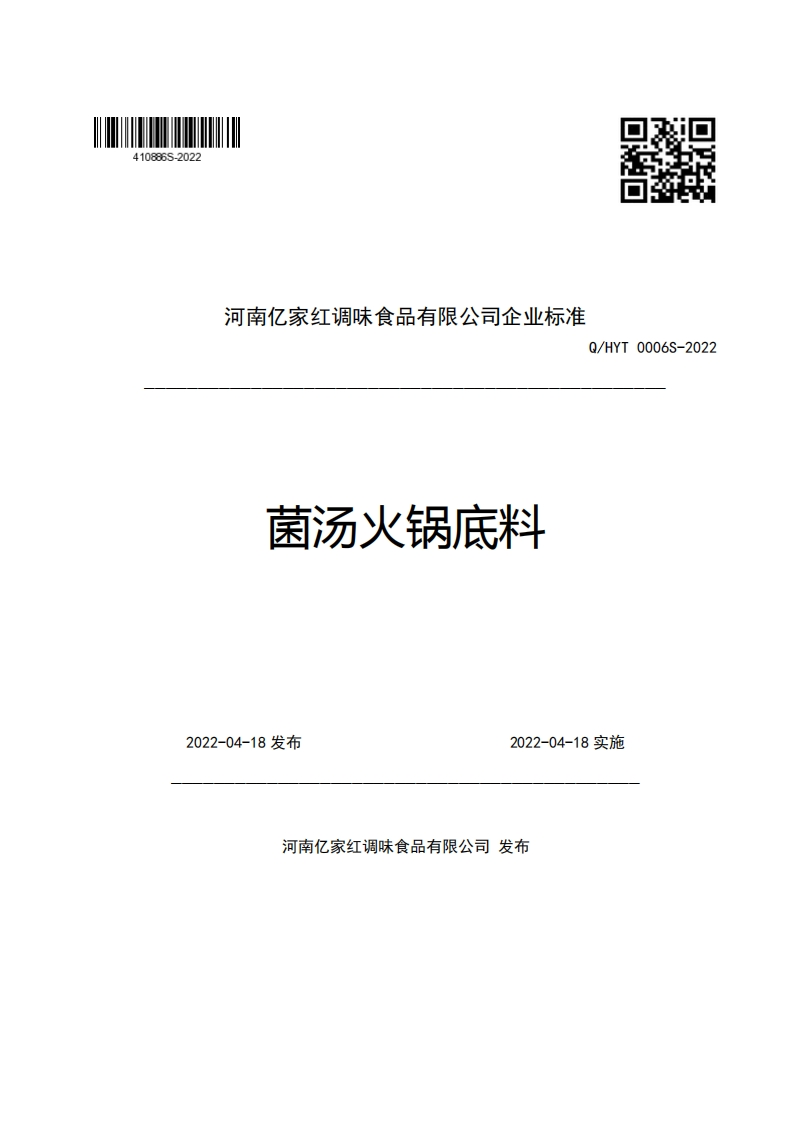 410886S-2022

河南亿家红调味食品有限公司企业标准

Q/HYT 0006S-2022

菌汤火锅底料

2022-04-18 发布

2022-04-18 实施

河南亿家红调味食品有限公司 发布